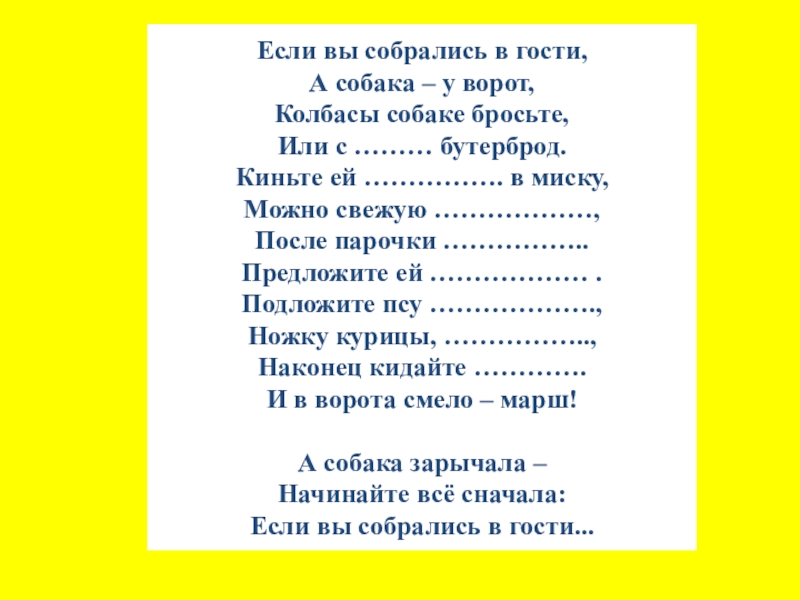 Если вы собрались в гости,
А собака – у ворот,
Колбасы собаке бросьте,
Или с ……… бутерброд.
Киньте ей ……………. в миску,
Можно свежую ………………,
После парочки ……………..
Предложите ей ……………… .
Подложите псу ……………….,
Ножку курицы, ……………..,
Наконец кидайте ………….
И в ворота смело – марш!

А собака зарычала –
Начинайте всё сначала:
Если вы собрались в гости...